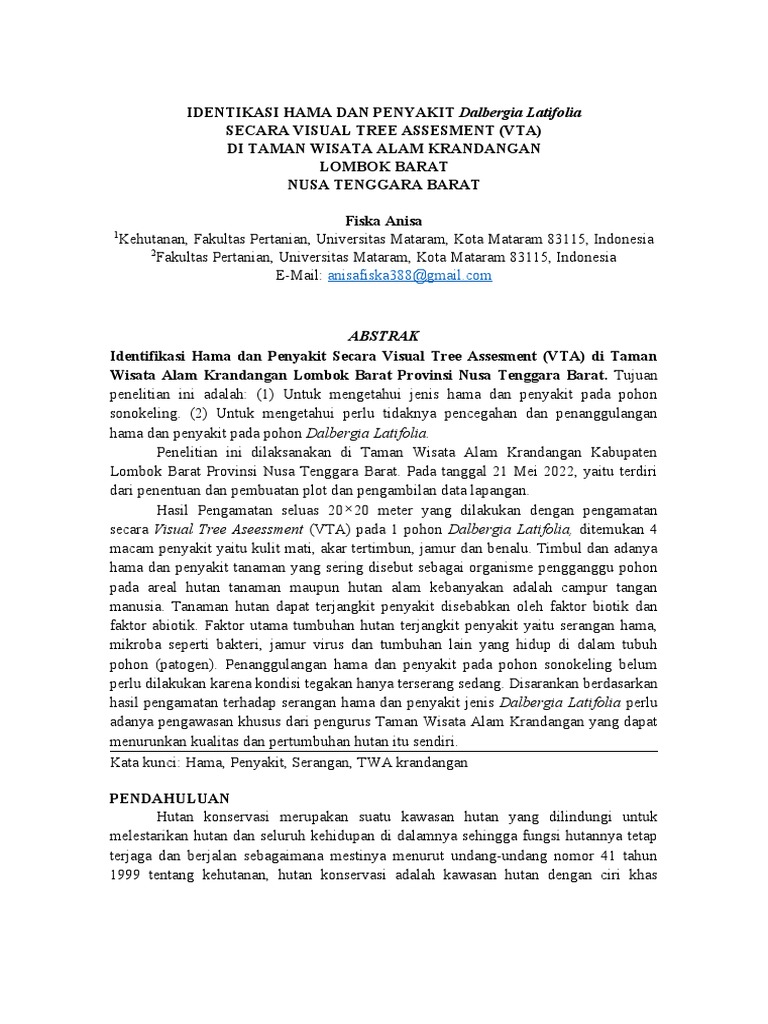 IDENTIKASI HAMA DAN PENYAKIT Dalbergia Latifolia
SECARA VISUAL TREE ASSESMENT (VTA)
DI TAMAN WISATA ALAM KRANDANGAN
LOMBOK BARAT
NUSA TENGGARA BARAT

Fiska Anisa
$^1$Kehutanan, Fakultas Pertanian, Universitas Mataram, Kota Mataram 83115, Indonesia
$^2$Fakultas Pertanian, Universitas Mataram, Kota Mataram 83115, Indonesia
E-Mail: anisafiska388@gmail.com

ABSTRAK

Identifikasi Hama dan Penyakit Secara Visual Tree Assesment (VTA) di Taman Wisata Alam Krandangan Lombok Barat Provinsi Nusa Tenggara Barat. Tujuan penelitian ini adalah: (1) Untuk mengetahui jenis hama dan penyakit pada pohon sonokeling. (2) Untuk mengetahui perlu tidaknya pencegahan dan penanggulangan hama dan penyakit pada pohon Dalbergia Latifolia.

Penelitian ini dilaksanakan di Taman Wisata Alam Krandangan Kabupaten Lombok Barat Provinsi Nusa Tenggara Barat. Pada tanggal 21 Mei 2022, yaitu terdiri dari penentuan dan pembuatan plot dan pengambilan data lapangan.

Hasil Pengamatan seluas 20×20 meter yang dilakukan dengan pengamatan secara Visual Tree Aseessment (VTA) pada 1 pohon Dalbergia Latifolia, ditemukan 4 macam penyakit yaitu kulit mati, akar tertimbun, jamur dan benalu. Timbul dan adanya hama dan penyakit tanaman yang sering disebut sebagai organisme pengganggu pohon pada areal hutan tanaman maupun hutan alam kebanyakan adalah campur tangan manusia. Tanaman hutan dapat terjangkit penyakit disebabkan oleh faktor biotik dan faktor abiotik. Faktor utama tumbuhan hutan terjangkit penyakit yaitu serangan hama, mikroba seperti bakteri, jamur virus dan tumbuhan lain yang hidup di dalam tubuh pohon (patogen). Penanggulangan hama dan penyakit pada pohon sonokeling belum perlu dilakukan karena kondisi tegakan hanya terserang sedang. Disarankan berdasarkan hasil pengamatan terhadap serangan hama dan penyakit jenis Dalbergia Latifolia perlu adanya pengawasan khusus dari pengurus Taman Wisata Alam Krandangan yang dapat menurunkan kualitas dan pertumbuhan hutan itu sendiri.

Kata kunci: Hama, Penyakit, Serangan, TWA krandangan

PENDAHULUAN

Hutan konservasi merupakan suatu kawasan hutan yang dilindungi untuk melestarikan hutan dan seluruh kehidupan di dalamnya sehingga fungsi hutannya tetap terjaga dan berjalan sebagaimana mestinya menurut undang-undang nomor 41 tahun 1999 tentang kehutanan, hutan konservasi adalah kawasan hutan dengan ciri khas